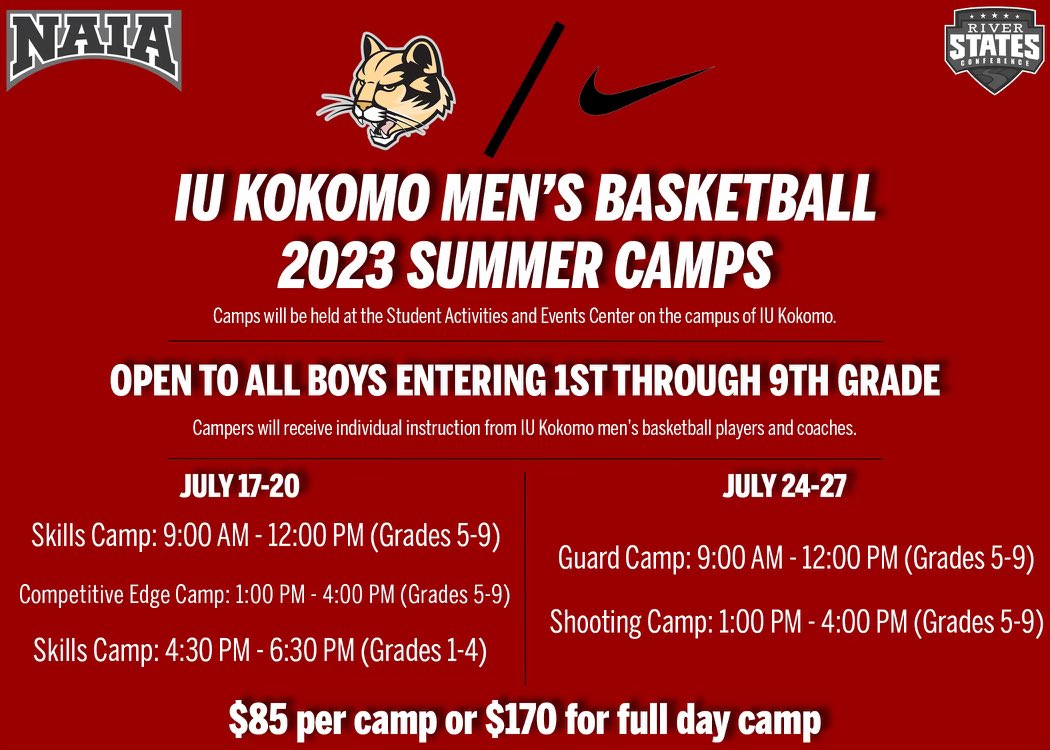 NAIA

RIVER STATES CONFERENCE

IU KOKOMO MEN'S BASKETBALL
2023 SUMMER CAMPS

Camps will be held at the Student Activities and Events Center on the campus of IU Kokomo.

OPEN TO ALL BOYS ENTERING 1ST THROUGH 9TH GRADE

Campers will receive individual instruction from IU Kokomo men's basketball players and coaches.

JULY 17-20

Skills Camp: 9:00 AM - 12:00 PM (Grades 5-9)

Competitive Edge Camp: 1:00 PM - 4:00 PM (Grades 5-9)

Skills Camp: 4:30 PM - 6:30 PM (Grades 1-4)

JULY 24-27

Guard Camp: 9:00 AM - 12:00 PM (Grades 5-9)

Shooting Camp: 1:00 PM - 4:00 PM (Grades 5-9)

$85 per camp or $170 for full day camp